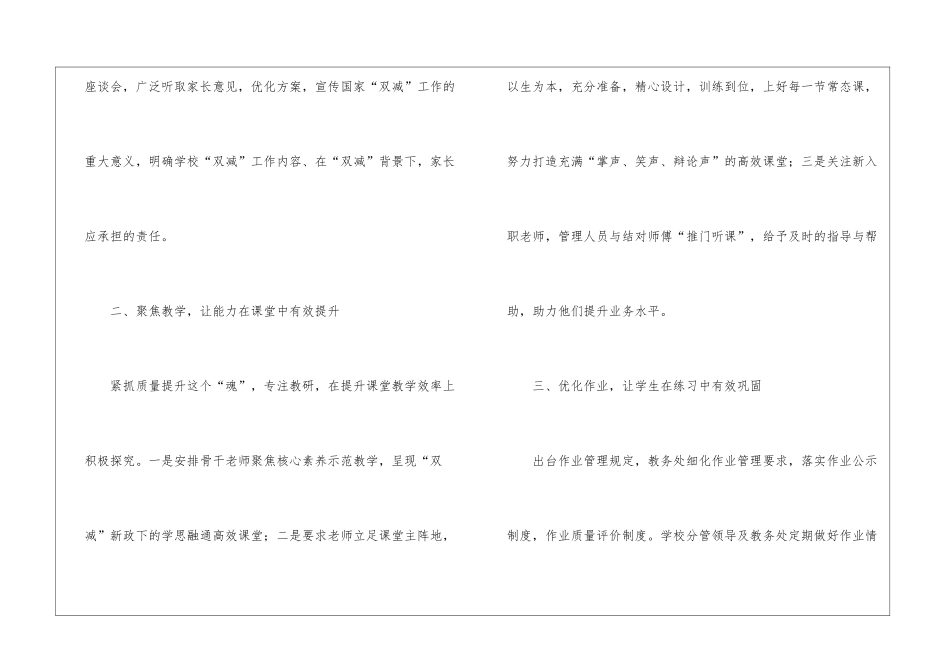 座谈会，广泛听取家长意见，优化方案，宣传国家“双减”工作的重大意义，明确学校“双减”工作内容、在“双减”背景下，家长应承担的责任。

二、聚焦教学，让能力在课堂中有效提升

紧抓质量提升这个“魂”，专注教研，在提升课堂教学效率上积极探究。一是安排骨干老师聚焦核心素养示范教学，呈现“双减”新政下的学思融通高效课堂；二是要求老师立足课堂主阵地，以生为本，充分准备，精心设计，训练到位，上好每一节常态课，努力打造充满“掌声、笑声、辩论声”的高效课堂；三是关注新入职老师，管理人员与结对师傅“推门听课”，给予及时的指导与帮助，助力他们提升业务水平。

三、优化作业，让学生在练习中有效巩固

出台作业管理规定，教务处细化作业管理要求，落实作业公示制度，作业质量评价制度。学校分管领导及教务处定期做好作业情